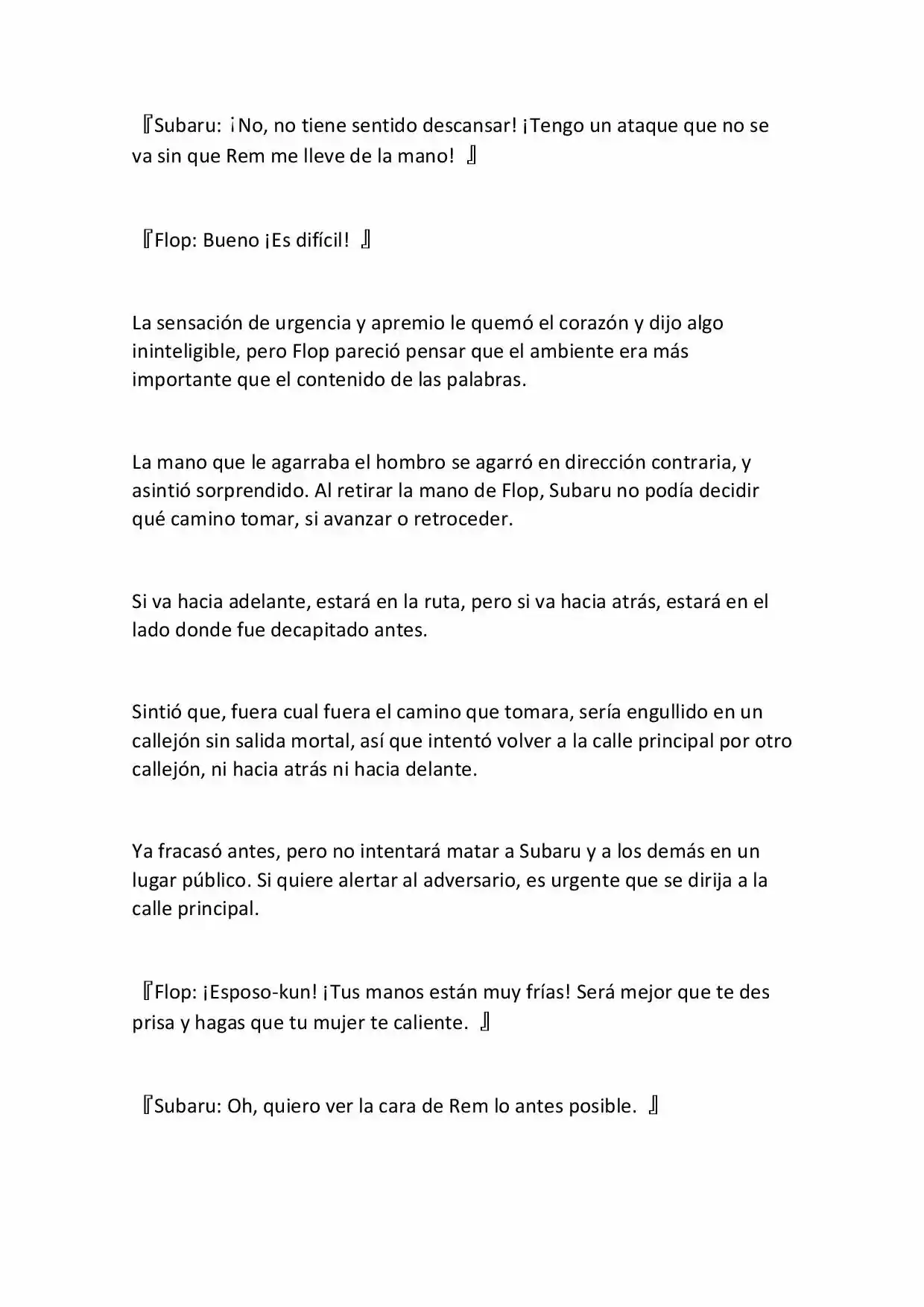 『Subaru: ¡No, no tiene sentido descansar! ¡Tengo un ataque que no se va sin que Rem me lleve de la mano! 』

『Flop: Bueno ¡Es difícil! 』

La sensación de urgencia y apremio le quemó el corazón y dijo algo ininteligible, pero Flop pareció pensar que el ambiente era más importante que el contenido de las palabras.

La mano que le agarraba el hombro se agarró en dirección contraria, y asintió sorprendido. Al retirar la mano de Flop, Subaru no podía decidir qué camino tomar, si avanzar o retroceder.

Si va hacia adelante, estará en la ruta, pero si va hacia atrás, estará en el lado donde fue decapitado antes.

Sintió que, fuera cual fuera el camino que tomara, sería engullido en un callejón sin salida mortal, así que intentó volver a la calle principal por otro callejón, ni hacia atrás ni hacia delante.

Ya fracasó antes, pero no intentará matar a Subaru y a los demás en un lugar público. Si quiere alertar al adversario, es urgente que se dirija a la calle principal.

『Flop: ¡Esposo-kun! ¡Tus manos están muy frías! Será mejor que te des prisa y hagas que tu mujer te caliente. 』

『Subaru: Oh, quiero ver la cara de Rem lo antes posible. 』